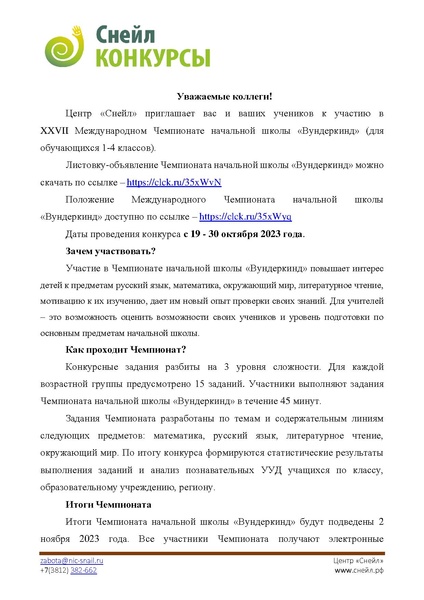 Снейл
КОНКУРСЫ

Уважаемые коллеги!

Центр «Снейл» приглашает вас и ваших учеников к участию в XXVII Международном Чемпионате начальной школы «Вундеркинд» (для обучающихся 1-4 классов).

Листовку-объявление Чемпионата начальной школы «Вундеркинд» можно скачать по ссылке – https://clck.ru/35xWvN

Положение Международного Чемпионата начальной школы «Вундеркинд» доступно по ссылке – https://clck.ru/35xWyq

Даты проведения конкурса с 19 - 30 октября 2023 года.

Зачем участвовать?

Участие в Чемпионате начальной школы «Вундеркинд» повышает интерес детей к предметам русский язык, математика, окружающий мир, литературное чтение, мотивацию к их изучению, дает им новый опыт проверки своих знаний. Для учителей – это возможность оценить возможности своих учеников и уровень подготовки по основным предметам начальной школы.

Как проходит Чемпионат?

Конкурсные задания разбиты на 3 уровня сложности. Для каждой возрастной группы предусмотрено 15 заданий. Участники выполняют задания Чемпионата начальной школы «Вундеркинд» в течение 45 минут.

Задания Чемпионата разработаны по темам и содержательным линиям следующих предметов: математика, русский язык, литературное чтение, окружающий мир. По итогу конкурса формируются статистические результаты выполнения заданий и анализ познавательных УУД учащихся по классу, образовательному учреждению, региону.

Итоги Чемпионата

Итоги Чемпионата начальной школы «Вундеркинд» будут подведены 2 ноября 2023 года. Все участники Чемпионата получают электронные

zabota@nic-snail.ru
+7(3812) 382-662

Центр «Снейл»
www.снейл.рф